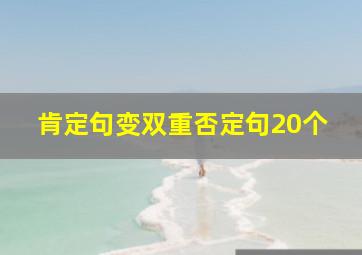 肯定句变双重否定句20个